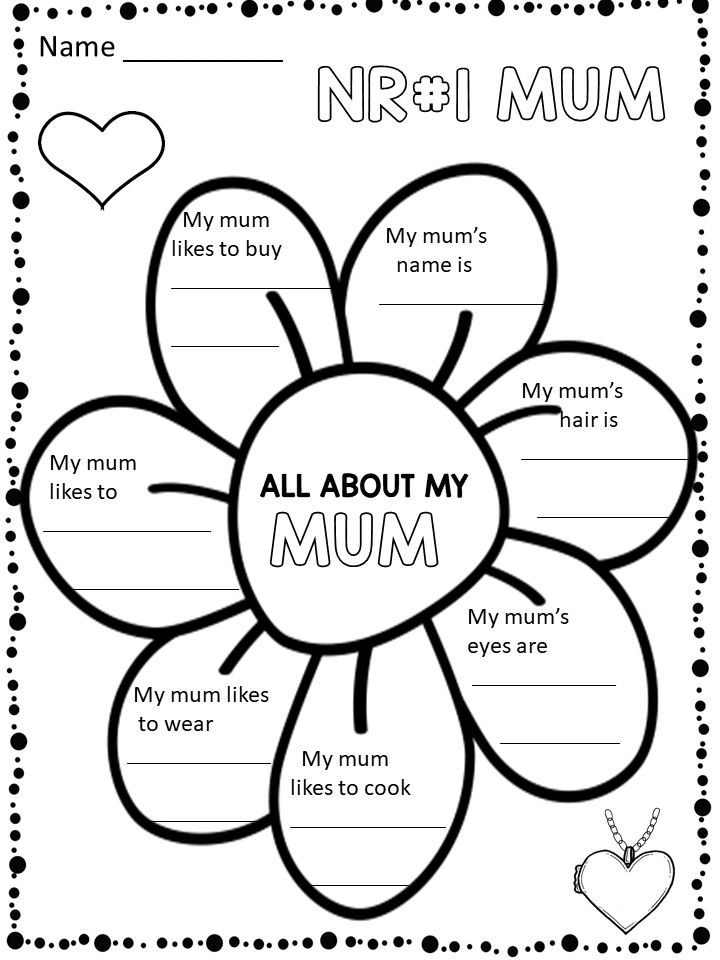 Name ___________

NR#1 MUM

My mum likes to buy

My mum's name is

My mum's hair is

My mum likes to

ALL ABOUT MY MUM

My mum's eyes are

My mum likes to wear

My mum likes to cook